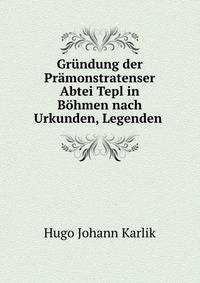 Gründung der Prämonstratenser Abtei Tepl in Böhmen nach Urkunden, Legenden

Hugo Johann Karlik